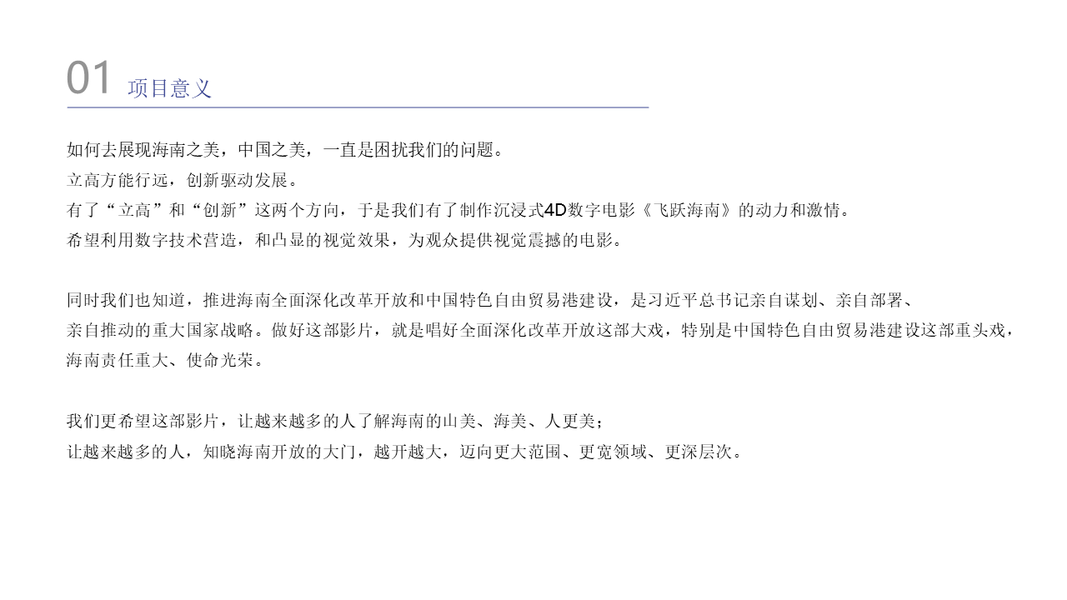 01 项目意义

如何去展现海南之美，中国之美，一直是困扰我们的问题。
立高方能行远，创新驱动发展。
有了“立高”和“创新”这两个方向，于是我们有了制作沉浸式4D数字电影《飞跃海南》的动力和激情。
希望利用数字技术营造，和凸显的视觉效果，为观众提供视觉震撼的电影。

同时我们也知道，推进海南全面深化改革开放和中国特色自由贸易港建设，是习近平总书记亲自谋划、亲自部署、亲自推动的重大国家战略。做好这部影片，就是唱好全面深化改革开放这部大戏，特别是中国特色自由贸易港建设这部重头戏，海南责任重大、使命光荣。

我们更希望这部影片，让越来越多的人了解海南的山美、海美、人更美；
让越来越多的人，知晓海南开放的大门，越开越大，迈向更大范围、更宽领域、更深层次。